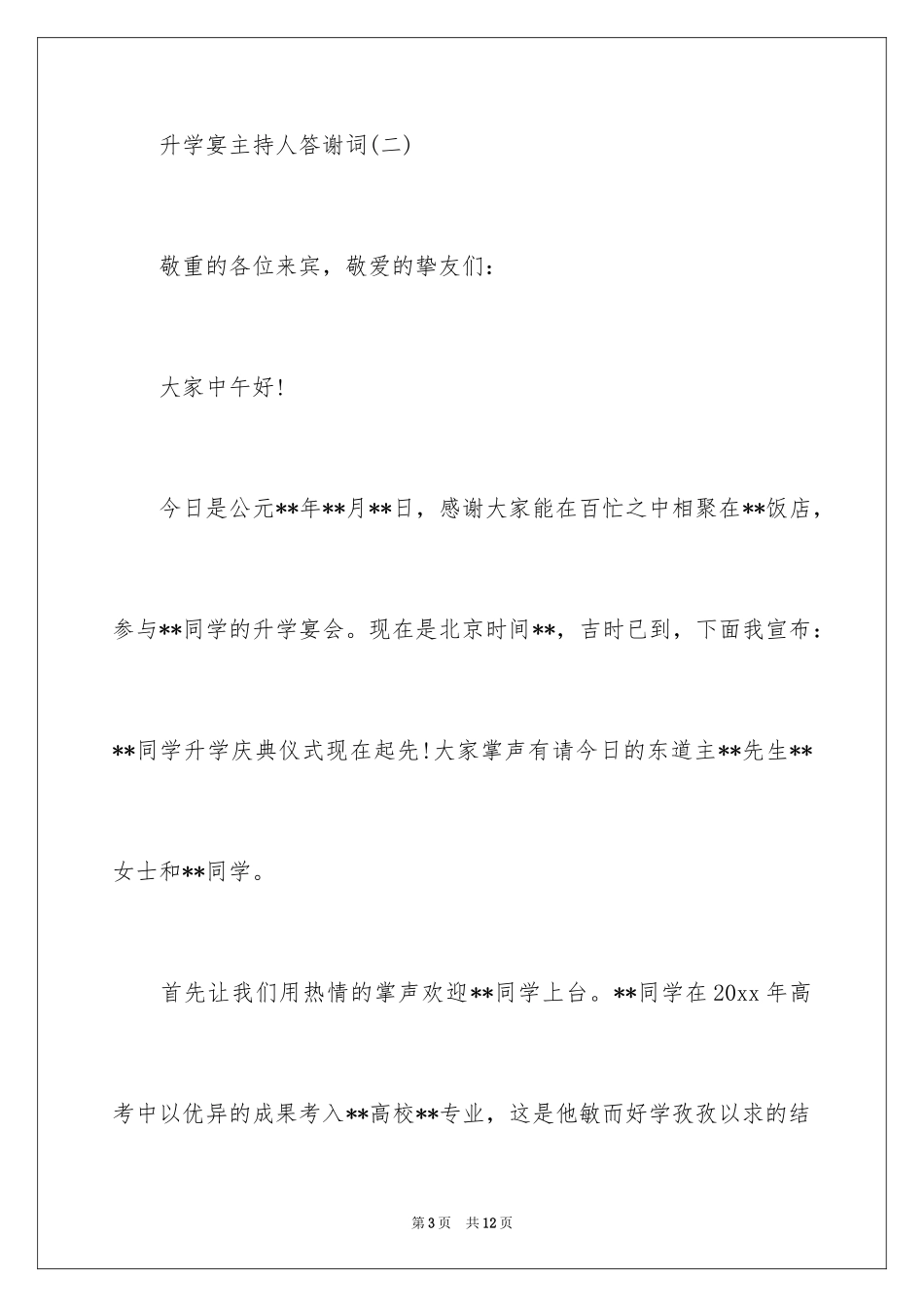 升学宴主持人答谢词(二)

敬重的各位来宾，敬爱的挚友们:

大家中午好!

今日是公元**年**月**日，感谢大家能在百忙之中相聚在**饭店，参与**同学的升学宴会。现在是北京时间**，吉时已到，下面我宣布：**同学升学庆典仪式现在起先!大家掌声有请今日的东道主**先生**女士和**同学。

首先让我们用热情的掌声欢迎**同学上台。**同学在20xx年高考中以优异的成果考入**高校**专业，这是他敏而好学孜孜以求的结

第3页 共12页